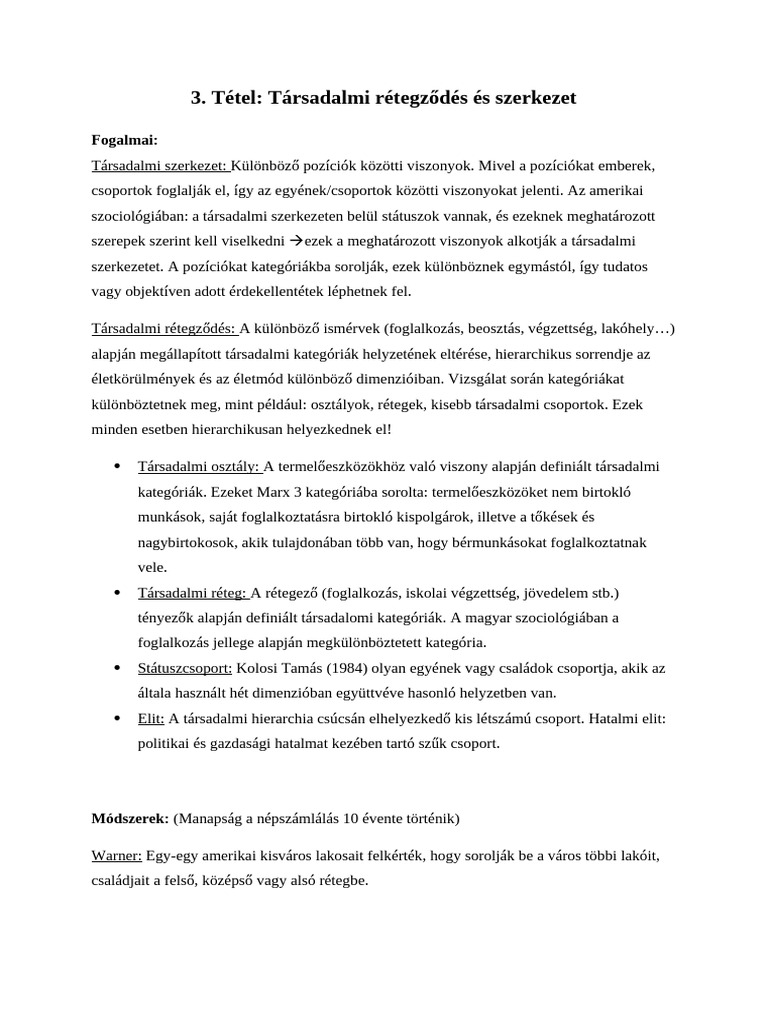 3. Tétel: Társadalmi rétegződés és szerkezet

Fogalmai:
Társadalmi szerkezet: Különböző pozíciók közötti viszonyok. Mivel a pozíciókat emberek, csoportok foglalják el, így az egyének/csoportok közötti viszonyokat jelenti. Az amerikai szociológiában: a társadalmi szerkezeten belül státuszok vannak, és ezeknek meghatározott szerepek szerint kell viselkedni →ezek a meghatározott viszonyok alkotják a társadalmi szerkezetet. A pozíciókat kategóriákba sorolják, ezek különböznek egymástól, így tudatos vagy objektíven adott érdekellentétek léphetnek fel.

Társadalmi rétegződés: A különböző ismérvek (foglalkozás, beosztás, végzettség, lakóhely…) alapján megállapított társadalmi kategóriák helyzetének eltérése, hierarchikus sorrendje az életkörülmények és az életmód különböző dimenzióiban. Vizsgálat során kategóriákat különböztetnek meg, mint például: osztályok, rétegek, kisebb társadalmi csoportok. Ezek minden esetben hierarchikusan helyezkednek el!

• Társadalmi osztály: A termelőeszközökhöz való viszony alapján definiált társadalmi kategóriák. Ezeket Marx 3 kategóriába sorolta: termelőeszközöket nem birtokló munkások, saját foglalkoztatásra birtokló kispolgárok, illetve a tőkések és nagybirtokosok, akik tulajdonában több van, hogy bérmunkásokat foglalkoztatnak vele.
• Társadalmi réteg: A rétegező (foglalkozás, iskolai végzettség, jövedelem stb.) tényezők alapján definiált társadalomi kategóriák. A magyar szociológiában a foglalkozás jellege alapján megkülönböztetett kategória.
• Státuszcsoport: Kolosi Tamás (1984) olyan egyének vagy családok csoportja, akik az általa használt hét dimenzióban együttvéve hasonló helyzetben van.
• Elit: A társadalmi hierarchia csúcsán elhelyezkedő kis létszámú csoport. Hatalmi elit: politikai és gazdasági hatalmat kezében tartó szűk csoport.

Módszerek: (Manapság a népszámlálás 10 évente történik)

Warner: Egy-egy amerikai kisváros lakosait felkérték, hogy sorolják be a város többi lakóit, családjait a felső, középső vagy alsó rétegbe.